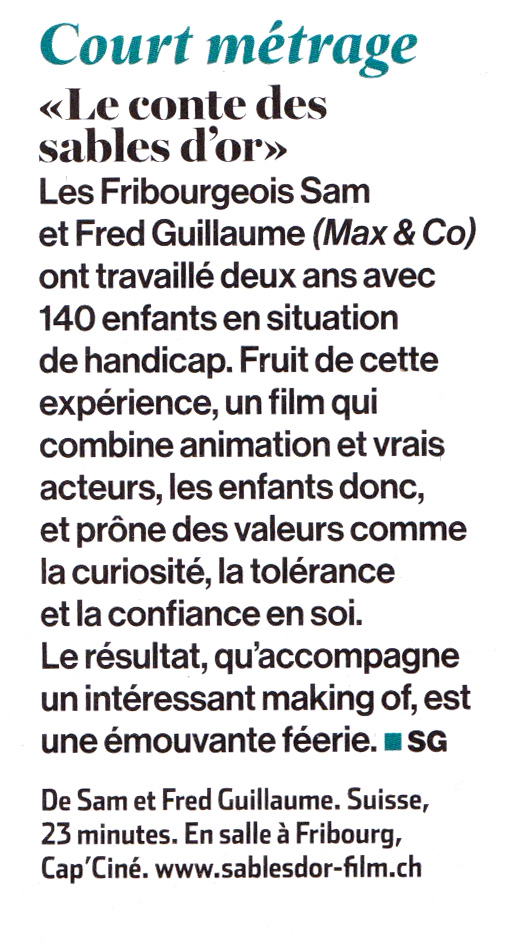 Court métrage

«Le conte des sables d'or»

Les Fribourgeois Sam et Fred Guillaume (Max & Co) ont travaillé deux ans avec 140 enfants en situation de handicap. Fruit de cette expérience, un film qui combine animation et vrais acteurs, les enfants donc, et prône des valeurs comme la curiosité, la tolérance et la confiance en soi. Le résultat, qu'accompagne un intéressant making of, est une émouvante féerie. ■ SG

De Sam et Fred Guillaume. Suisse, 23 minutes. En salle à Fribourg, Cap'Ciné. www.sablesdor-film.ch